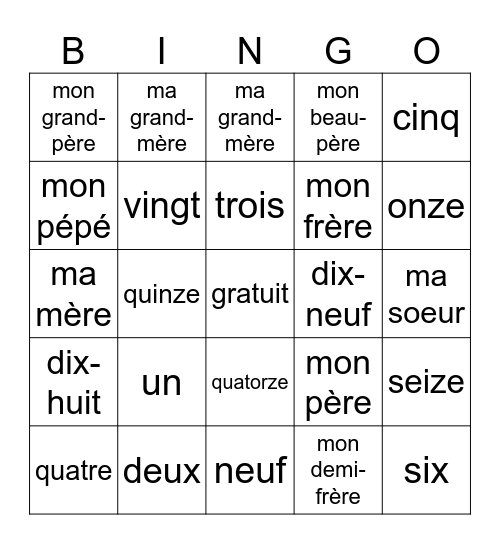 | B | I | N | G | O |
|---|---|---|---|---|
| mon grand-père | ma grand-mère | ma grand-mère | mon beau-père | cinq |
| mon pépé | vingt | trois | mon frère | onze |
| ma mère | quinze | gratuit | dix-neuf | ma soeur |
| dix-huit | un | quatorze | mon père | seize |
| quatre | deux | neuf | mon demi-frère | six |